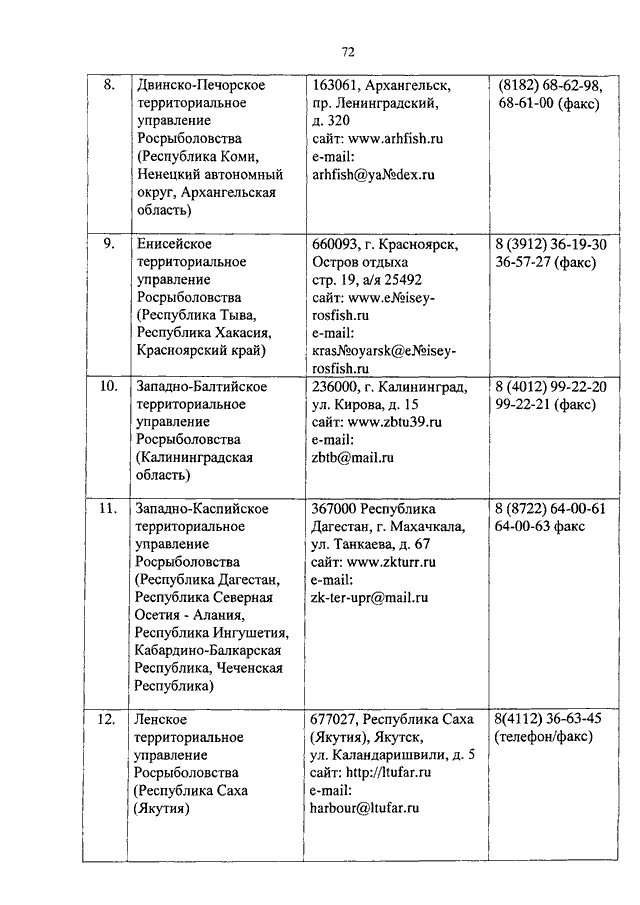 72

| 8. | Двинско-Печорское территориальное управление Росрыболовства (Республика Коми, Ненецкий автономный округ, Архангельская область) | 163061, Архангельск, пр. Ленинградский, д. 320 сайт: www.arhfish.ru e-mail: arhfish@ya№dex.ru | (8182) 68-62-98, 68-61-00 (факс) |
|---|---|---|---|
| 9. | Енисейское территориальное управление Росрыболовства (Республика Тыва, Республика Хакасия, Красноярский край) | 660093, г. Красноярск, Остров отдыха стр. 19, а/я 25492 сайт: www.e№isey-rosfish.ru e-mail: kras№oyarsk@e№isey-rosfish.ru | 8 (3912) 36-19-30 36-57-27 (факс) |
| 10. | Западно-Балтийское территориальное управление Росрыболовства (Калининградская область) | 236000, г. Калининград, ул. Кирова, д. 15 сайт: www.zbtu39.ru e-mail: zbtb@mail.ru | 8 (4012) 99-22-20 99-22-21 (факс) |
| 11. | Западно-Каспийское территориальное управление Росрыболовства (Республика Дагестан, Республика Северная Осетия - Алания, Республика Ингушетия, Кабардино-Балкарская Республика, Чеченская Республика) | 367000 Республика Дагестан, г. Махачкала, ул. Танкаева, д. 67 сайт: www.zkturr.ru e-mail: zk-ter-upr@mail.ru | 8 (8722) 64-00-61 64-00-63 факс |
| 12. | Ленское территориальное управление Росрыболовства (Республика Саха (Якутия) | 677027, Республика Саха (Якутия), Якутск, ул. Каландаришвили, д. 5 сайт: http://ltufar.ru e-mail: harbour@ltufar.ru | 8(4112) 36-63-45 (телефон/факс) |